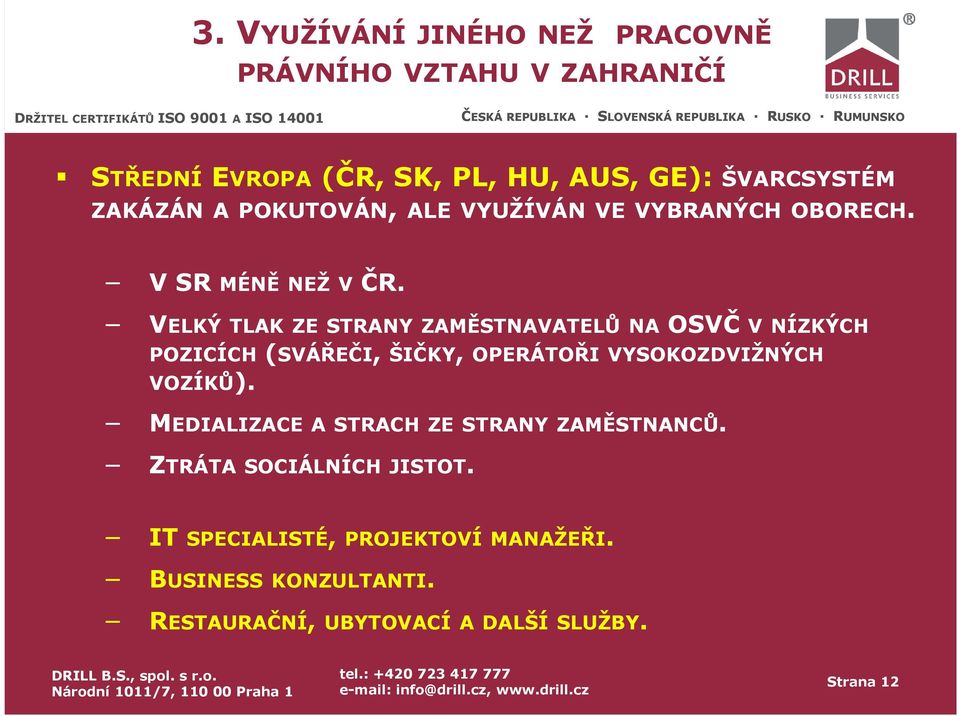 3. VYUŽÍVÁNÍ JINÉHO NEŽ PRACOVNĚ PRÁVNÍHO VZTAHU V ZAHRANIČÍ

DRILL
BUSINESS SERVICES
®

DRŽITEL CERTIFIKÁTŮ ISO 9001 A ISO 14001

ČESKÁ REPUBLIKA · SLOVENSKÁ REPUBLIKA · RUSKO · RUMUNSKO

▪ STŘEDNÍ EVROPA (ČR, SK, PL, HU, AUS, GE): ŠVARCSYSTÉM ZAKÁZÁN A POKUTOVÁN, ALE VYUŽÍVÁN VE VYBRANÝCH OBORECH.

– V SR MÉNĚ NEŽ V ČR.

– VELKÝ TLAK ZE STRANY ZAMĚSTNAVATELŮ NA OSVČ V NÍZKÝCH POZICÍCH (SVÁŘEČI, ŠIČKY, OPERÁTOŘI VYSOKOZDVIŽNÝCH VOZÍKŮ).

– MEDIALIZACE A STRACH ZE STRANY ZAMĚSTNANCŮ.

– ZTRÁTA SOCIÁLNÍCH JISTOT.

– IT SPECIALISTÉ, PROJEKTOVÍ MANAŽEŘI.

– BUSINESS KONZULTANTI.

– RESTAURAČNÍ, UBYTOVACÍ A DALŠÍ SLUŽBY.

DRILL B.S., spol. s r.o.
Národní 1011/7, 110 00 Praha 1

tel.: +420 723 417 777
e-mail: info@drill.cz, www.drill.cz

Strana 12